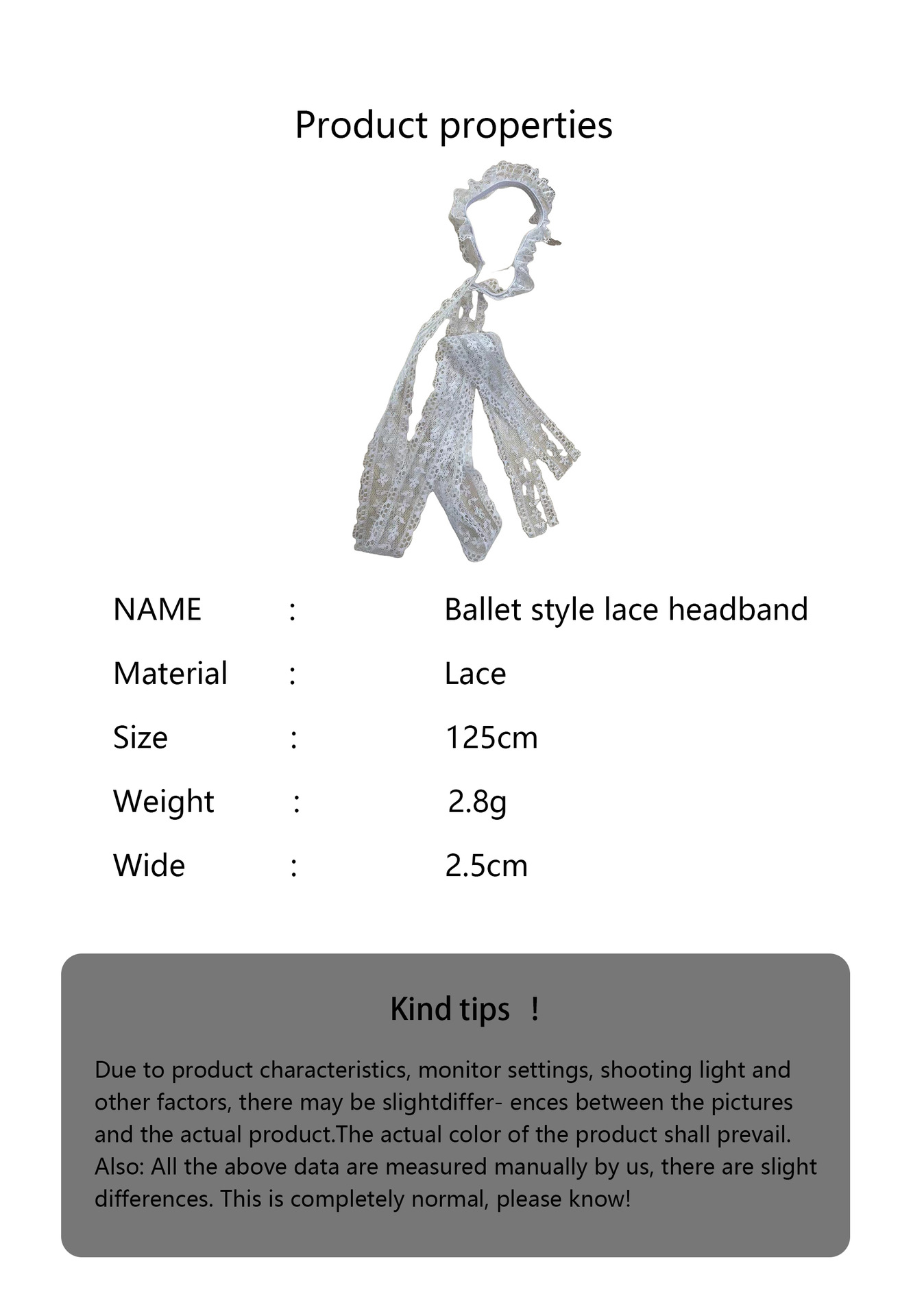 Product properties

NAME : Ballet style lace headband

Material : Lace

Size : 125cm

Weight : 2.8g

Wide : 2.5cm

Kind tips !

Due to product characteristics, monitor settings, shooting light and other factors, there may be slightdiffer- ences between the pictures and the actual product.The actual color of the product shall prevail. Also: All the above data are measured manually by us, there are slight differences. This is completely normal, please know!